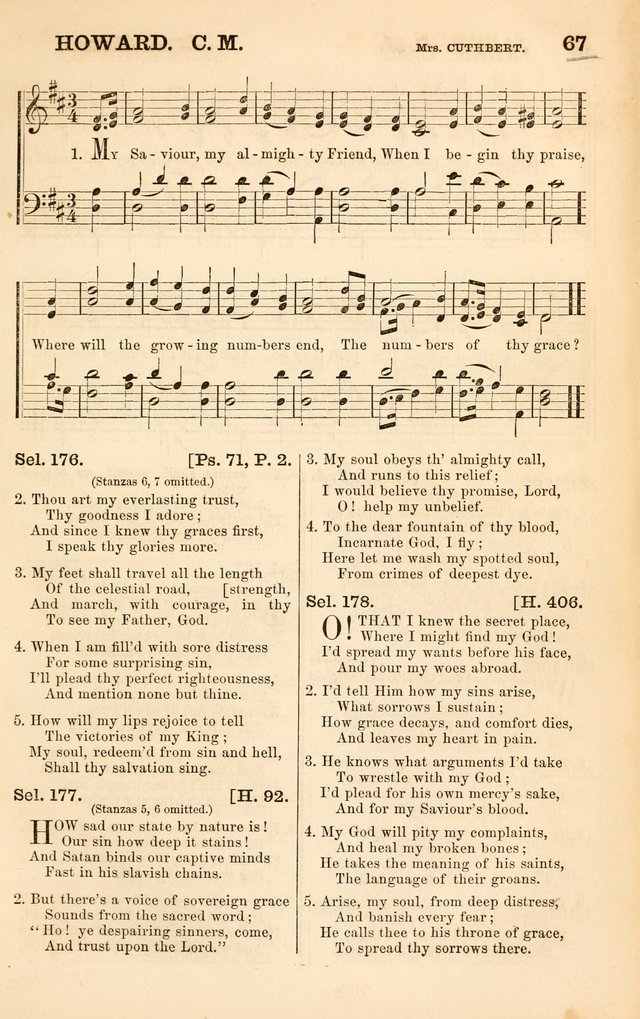 HOWARD. C. M. Mrs. CUTHBERT. 67

1. My Sa - viour, my al - migh - ty Friend, When I be - gin thy praise,

Where will the grow - ing num - bers end, The num - bers of thy grace?

Sel. 176. [Ps. 71, P. 2.
(Stanzas 6, 7 omitted.)

2. Thou art my everlasting trust,
Thy goodness I adore;
And since I knew thy graces first,
I speak thy glories more.

3. My feet shall travel all the length
Of the celestial road, [strength,
And march, with courage, in thy
To see my Father, God.

4. When I am fill'd with sore distress
For some surprising sin,
I'll plead thy perfect righteousness,
And mention none but thine.

5. How will my lips rejoice to tell
The victories of my King;
My soul, redeem'd from sin and hell,
Shall thy salvation sing.

Sel. 177. [H. 92.
(Stanzas 5, 6 omitted.)

HOW sad our state by nature is!
Our sin how deep it stains!
And Satan binds our captive minds
Fast in his slavish chains.

2. But there's a voice of sovereign grace
Sounds from the sacred word;
"Ho! ye despairing sinners, come,
And trust upon the Lord."

3. My soul obeys th' almighty call,
And runs to this relief;
I would believe thy promise, Lord,
O! help my unbelief.

4. To the dear fountain of thy blood,
Incarnate God, I fly;
Here let me wash my spotted soul,
From crimes of deepest dye.

Sel. 178. [H. 406.

O! THAT I knew the secret place,
Where I might find my God!
I'd spread my wants before his face,
And pour my woes abroad.

2. I'd tell Him how my sins arise,
What sorrows I sustain;
How grace decays, and comfort dies,
And leaves my heart in pain.

3. He knows what arguments I'd take
To wrestle with my God;
I'd plead for his own mercy's sake,
And for my Saviour's blood.

4. My God will pity my complaints,
And heal my broken bones;
He takes the meaning of his saints,
The language of their groans.

5. Arise, my soul, from deep distress,
And banish every fear;
He calls thee to his throne of grace,
To spread thy sorrows there.